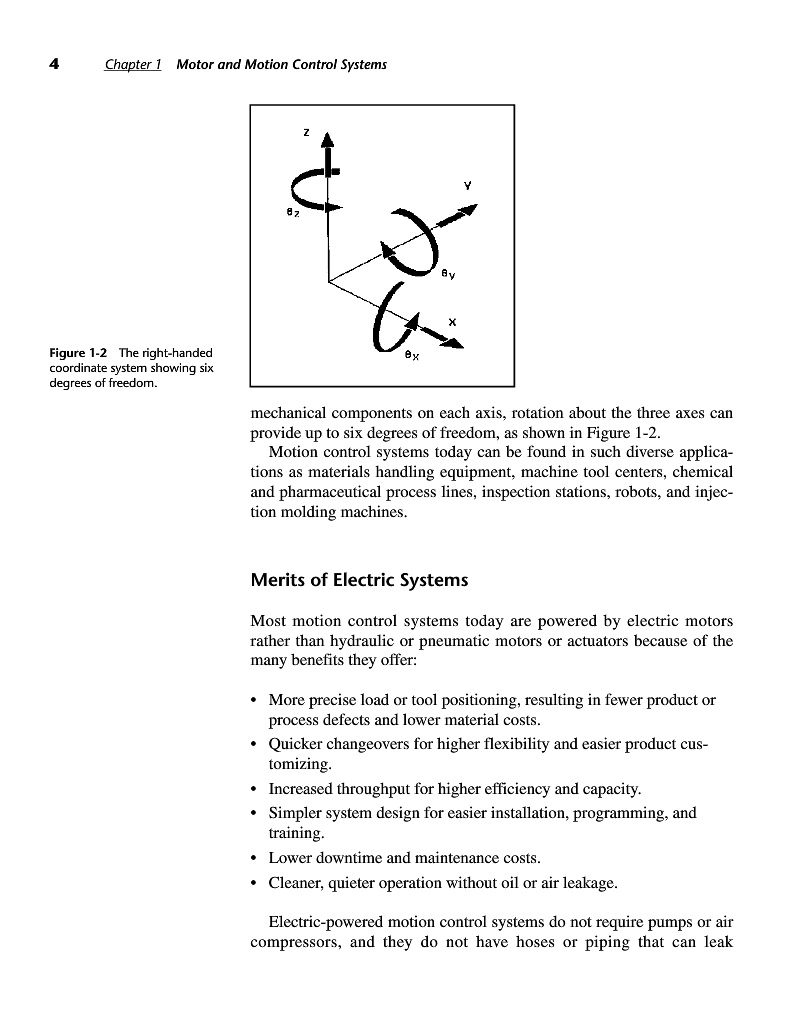 4 Chapter 1 Motor and Motion Control Systems

Z

Y

$\theta_Z$

$\theta_Y$

X

$\theta_X$

Figure 1-2 The right-handed coordinate system showing six degrees of freedom.

mechanical components on each axis, rotation about the three axes can provide up to six degrees of freedom, as shown in Figure 1-2.

Motion control systems today can be found in such diverse applications as materials handling equipment, machine tool centers, chemical and pharmaceutical process lines, inspection stations, robots, and injection molding machines.

Merits of Electric Systems

Most motion control systems today are powered by electric motors rather than hydraulic or pneumatic motors or actuators because of the many benefits they offer:

• More precise load or tool positioning, resulting in fewer product or process defects and lower material costs.
• Quicker changeovers for higher flexibility and easier product customizing.
• Increased throughput for higher efficiency and capacity.
• Simpler system design for easier installation, programming, and training.
• Lower downtime and maintenance costs.
• Cleaner, quieter operation without oil or air leakage.

Electric-powered motion control systems do not require pumps or air compressors, and they do not have hoses or piping that can leak